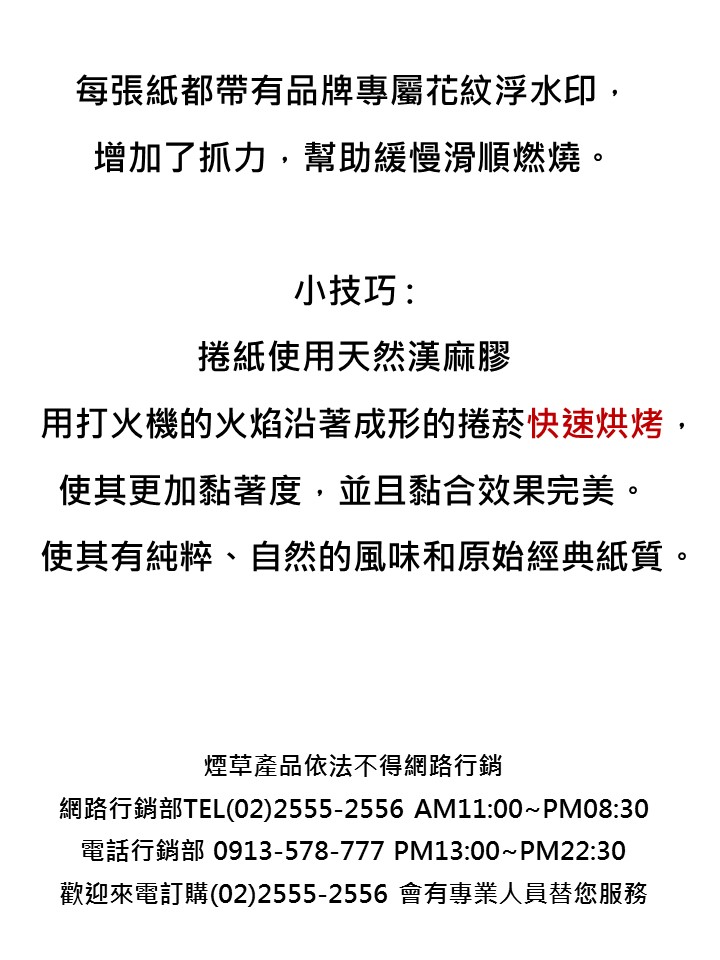 每張紙都帶有品牌專屬花紋浮水印，
增加了抓力，幫助緩慢滑順燃燒。

小技巧：
捲紙使用天然漢麻膠
用打火機的火焰沿著成形的捲菸快速烘烤，
使其更加黏著度，並且黏合效果完美。
使其有純粹、自然的風味和原始經典紙質。

煙草產品依法不得網路行銷
網路行銷部TEL(02)2555-2556 AM11:00~PM08:30
電話行銷部 0913-578-777 PM13:00~PM22:30
歡迎來電訂購(02)2555-2556 會有專業人員替您服務